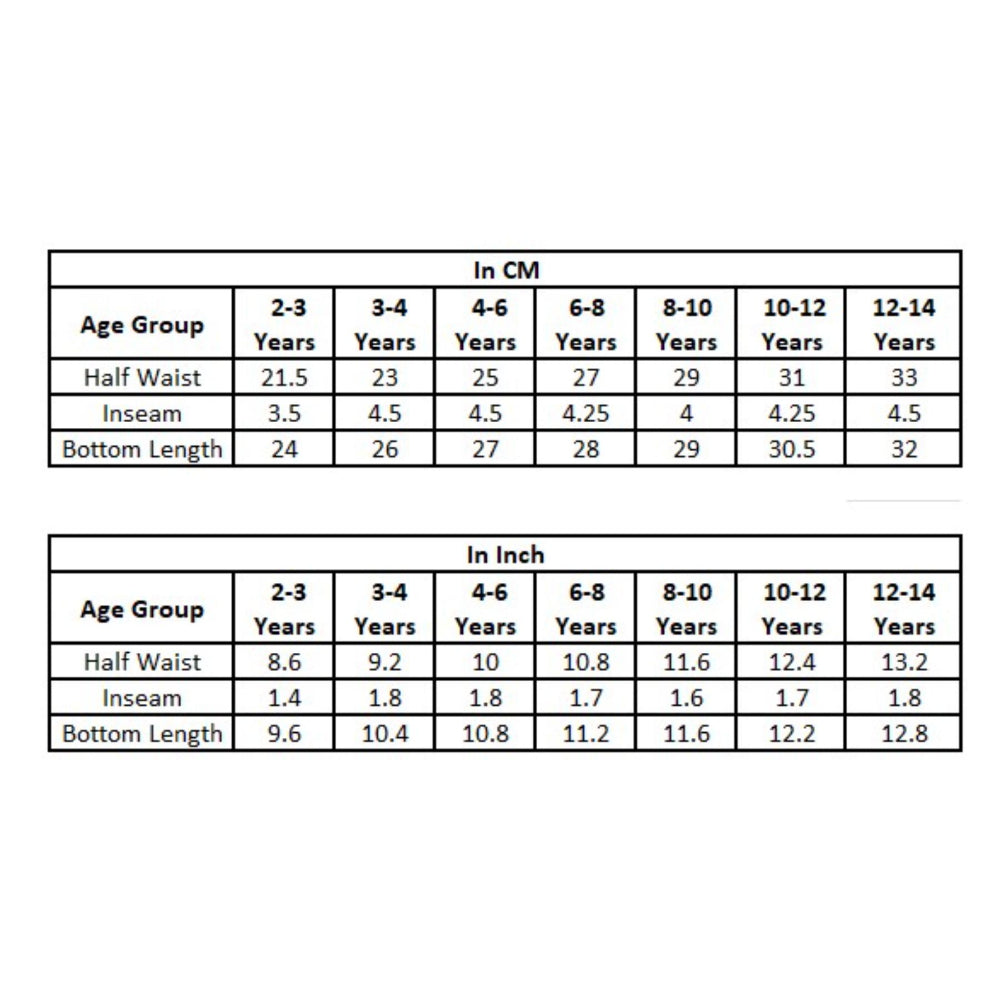 In CM

| Age Group | 2-3 Years | 3-4 Years | 4-6 Years | 6-8 Years | 8-10 Years | 10-12 Years | 12-14 Years |
|---|---|---|---|---|---|---|---|
| Half Waist | 21.5 | 23 | 25 | 27 | 29 | 31 | 33 |
| Inseam | 3.5 | 4.5 | 4.5 | 4.25 | 4 | 4.25 | 4.5 |
| Bottom Length | 24 | 26 | 27 | 28 | 29 | 30.5 | 32 |

In Inch

| Age Group | 2-3 Years | 3-4 Years | 4-6 Years | 6-8 Years | 8-10 Years | 10-12 Years | 12-14 Years |
|---|---|---|---|---|---|---|---|
| Half Waist | 8.6 | 9.2 | 10 | 10.8 | 11.6 | 12.4 | 13.2 |
| Inseam | 1.4 | 1.8 | 1.8 | 1.7 | 1.6 | 1.7 | 1.8 |
| Bottom Length | 9.6 | 10.4 | 10.8 | 11.2 | 11.6 | 12.2 | 12.8 |